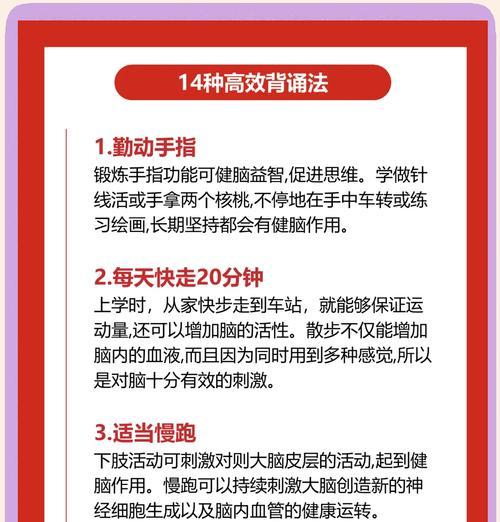 14种高效背诵法

1.勤动手指
锻炼手指功能可健脑益智,促进思维。学做针线活或手拿两个核桃,不停地在手中车转或练习绘画,长期坚持都会有健脑作用。

2.每天快走20分钟
上学时，从家快步走到车站，就能够保证运动量,还可以增加脑的活性。散步不仅能增加脑内的血液,而且因为同时用到多种感觉,所以是对脑十分有效的刺激。

3.适当慢跑
下肢活动可刺激对则大脑皮层的活动,起到健脑作用。慢跑可以持续刺激大脑创造新的神经细胞生成以及脑内血管的健康运转。